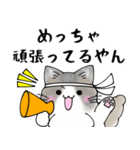 めっちゃ
頑張ってるやん